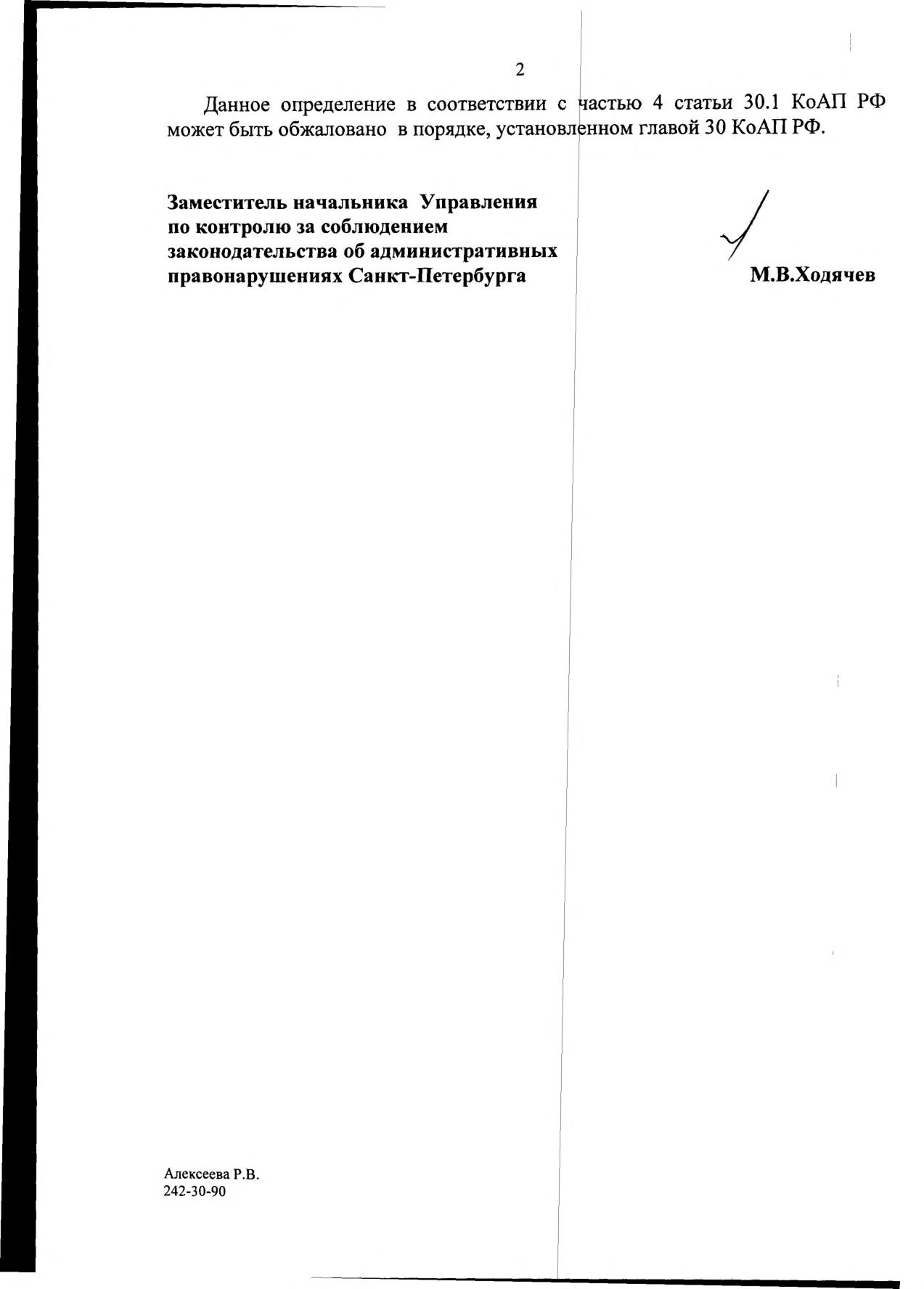 2

Данное определение в соответствии с частью 4 статьи 30.1 КоАП РФ может быть обжаловано в порядке, установленном главой 30 КоАП РФ.

Заместитель начальника Управления
по контролю за соблюдением
законодательства об административных
правонарушениях Санкт-Петербурга

М.В.Ходячев

Алексеева Р.В.
242-30-90